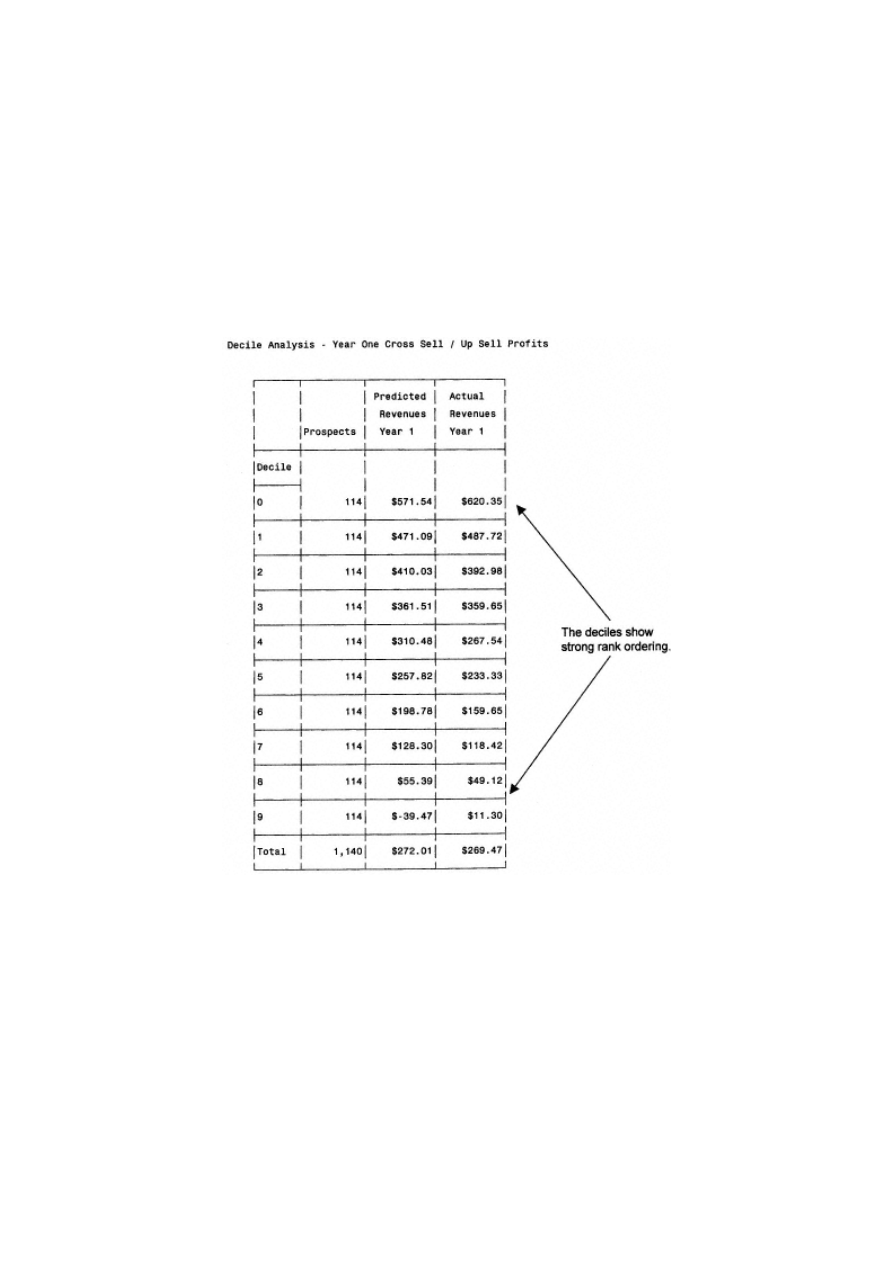 Decile Analysis - Year One Cross Sell / Up Sell Profits

| | Prospects | Predicted Revenues Year 1 | Actual Revenues Year 1 |
|---|---|---|---|
| Decile | | | |
| 0 | 114 | \$571.54 | \$620.35 |
| 1 | 114 | \$471.09 | \$487.72 |
| 2 | 114 | \$410.03 | \$392.98 |
| 3 | 114 | \$361.51 | \$359.65 |
| 4 | 114 | \$310.48 | \$267.54 |
| 5 | 114 | \$257.82 | \$233.33 |
| 6 | 114 | \$198.78 | \$159.65 |
| 7 | 114 | \$128.30 | \$118.42 |
| 8 | 114 | \$55.39 | \$49.12 |
| 9 | 114 | \$-39.47 | \$11.30 |
| Total | 1,140 | \$272.01 | \$269.47 |

The deciles show strong rank ordering.